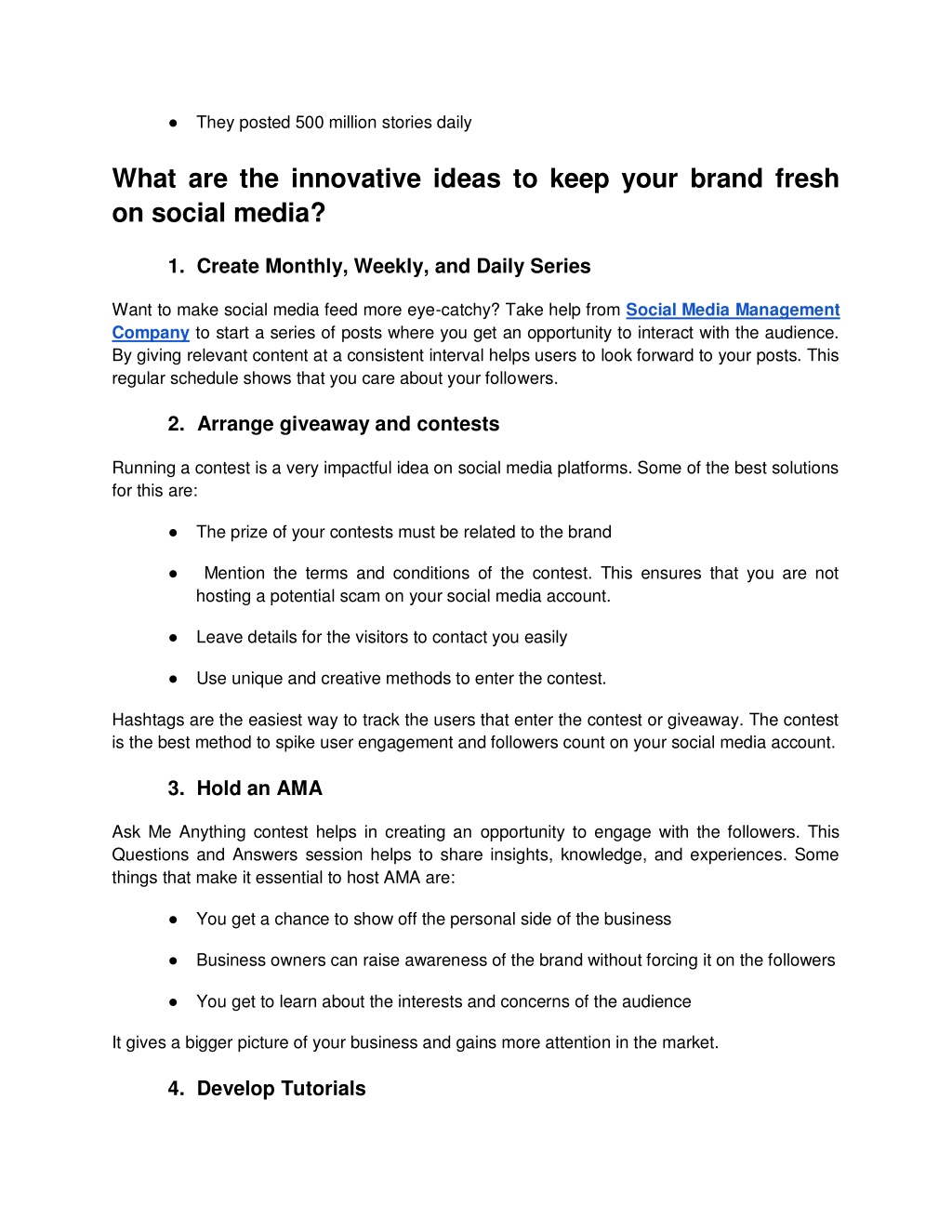 ● They posted 500 million stories daily

What are the innovative ideas to keep your brand fresh on social media?

1. Create Monthly, Weekly, and Daily Series

Want to make social media feed more eye-catchy? Take help from Social Media Management Company to start a series of posts where you get an opportunity to interact with the audience. By giving relevant content at a consistent interval helps users to look forward to your posts. This regular schedule shows that you care about your followers.

2. Arrange giveaway and contests

Running a contest is a very impactful idea on social media platforms. Some of the best solutions for this are:

● The prize of your contests must be related to the brand

● Mention the terms and conditions of the contest. This ensures that you are not hosting a potential scam on your social media account.

● Leave details for the visitors to contact you easily

● Use unique and creative methods to enter the contest.

Hashtags are the easiest way to track the users that enter the contest or giveaway. The contest is the best method to spike user engagement and followers count on your social media account.

3. Hold an AMA

Ask Me Anything contest helps in creating an opportunity to engage with the followers. This Questions and Answers session helps to share insights, knowledge, and experiences. Some things that make it essential to host AMA are:

● You get a chance to show off the personal side of the business

● Business owners can raise awareness of the brand without forcing it on the followers

● You get to learn about the interests and concerns of the audience

It gives a bigger picture of your business and gains more attention in the market.

4. Develop Tutorials